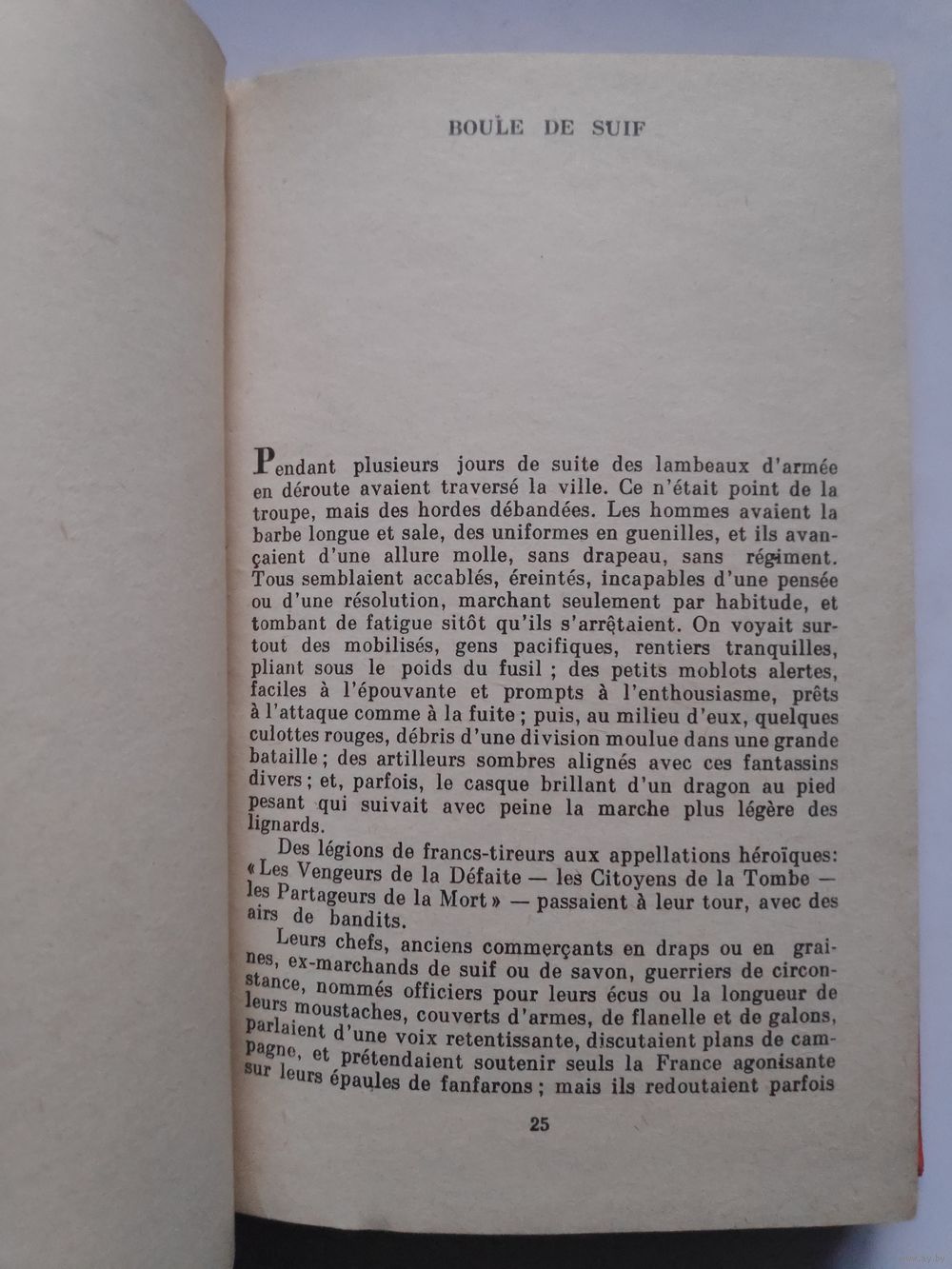 BOULE DE SUIF

Pendant plusieurs jours de suite des lambeaux d'armée en déroute avaient traversé la ville. Ce n'était point de la troupe, mais des hordes débandées. Les hommes avaient la barbe longue et sale, des uniformes en guenilles, et ils avançaient d'une allure molle, sans drapeau, sans régiment. Tous semblaient accablés, éreintés, incapables d'une pensée ou d'une résolution, marchant seulement par habitude, et tombant de fatigue sitôt qu'ils s'arrêtaient. On voyait surtout des mobilisés, gens pacifiques, rentiers tranquilles, pliant sous le poids du fusil ; des petits moblots alertes, faciles à l'épouvante et prompts à l'enthousiasme, prêts à l'attaque comme à la fuite ; puis, au milieu d'eux, quelques culottes rouges, débris d'une division moulue dans une grande bataille ; des artilleurs sombres alignés avec ces fantassins divers ; et, parfois, le casque brillant d'un dragon au pied pesant qui suivait avec peine la marche plus légère des lignards.

Des légions de francs-tireurs aux appellations héroïques: « Les Vengeurs de la Défaite — les Citoyens de la Tombe — les Partageurs de la Mort » — passaient à leur tour, avec des airs de bandits.

Leurs chefs, anciens commerçants en draps ou en graines, ex-marchands de suif ou de savon, guerriers de circonstance, nommés officiers pour leurs écus ou la longueur de leurs moustaches, couverts d'armes, de flanelle et de galons, parlaient d'une voix retentissante, discutaient plans de campagne, et prétendaient soutenir seuls la France agonisante sur leurs épaules de fanfarons ; mais ils redoutaient parfois

25